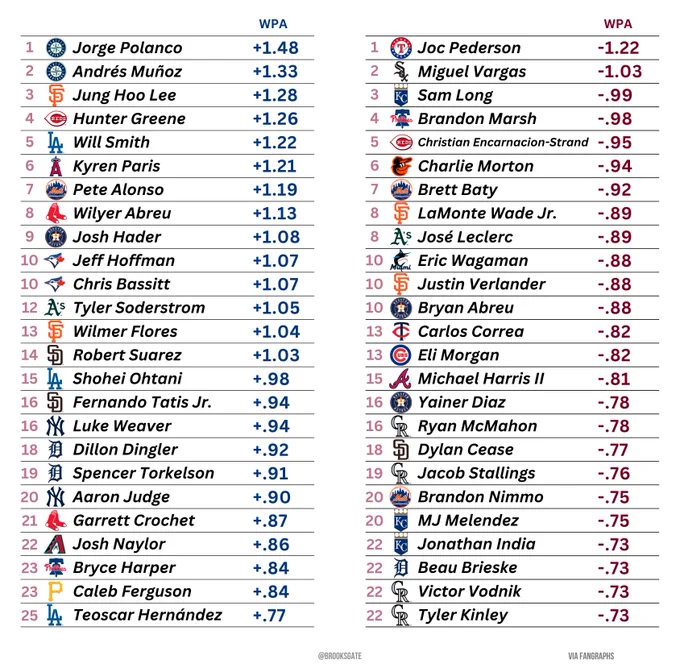 | | | WPA |
|---|---|---|
| 1 | Jorge Polanco | +1.48 |
| 2 | Andrés Muñoz | +1.33 |
| 3 | Jung Hoo Lee | +1.28 |
| 4 | Hunter Greene | +1.26 |
| 5 | Will Smith | +1.22 |
| 6 | Kyren Paris | +1.21 |
| 7 | Pete Alonso | +1.19 |
| 8 | Wilyer Abreu | +1.13 |
| 9 | Josh Hader | +1.08 |
| 10 | Jeff Hoffman | +1.07 |
| 10 | Chris Bassitt | +1.07 |
| 12 | Tyler Soderstrom | +1.05 |
| 13 | Wilmer Flores | +1.04 |
| 14 | Robert Suarez | +1.03 |
| 15 | Shohei Ohtani | +.98 |
| 16 | Fernando Tatis Jr. | +.94 |
| 16 | Luke Weaver | +.94 |
| 18 | Dillon Dingler | +.92 |
| 19 | Spencer Torkelson | +.91 |
| 20 | Aaron Judge | +.90 |
| 21 | Garrett Crochet | +.87 |
| 22 | Josh Naylor | +.86 |
| 23 | Bryce Harper | +.84 |
| 23 | Caleb Ferguson | +.84 |
| 25 | Teoscar Hernández | +.77 |

| | | WPA |
|---|---|---|
| 1 | Joc Pederson | -1.22 |
| 2 | Miguel Vargas | -1.03 |
| 3 | Sam Long | -.99 |
| 4 | Brandon Marsh | -.98 |
| 5 | Christian Encarnacion-Strand | -.95 |
| 6 | Charlie Morton | -.94 |
| 7 | Brett Baty | -.92 |
| 8 | LaMonte Wade Jr. | -.89 |
| 8 | José Leclerc | -.89 |
| 10 | Eric Wagaman | -.88 |
| 10 | Justin Verlander | -.88 |
| 10 | Bryan Abreu | -.88 |
| 13 | Carlos Correa | -.82 |
| 13 | Eli Morgan | -.82 |
| 15 | Michael Harris II | -.81 |
| 16 | Yainer Diaz | -.78 |
| 16 | Ryan McMahon | -.78 |
| 18 | Dylan Cease | -.77 |
| 19 | Jacob Stallings | -.76 |
| 20 | Brandon Nimmo | -.75 |
| 20 | MJ Melendez | -.75 |
| 22 | Jonathan India | -.73 |
| 22 | Beau Brieske | -.73 |
| 22 | Victor Vodnik | -.73 |
| 22 | Tyler Kinley | -.73 |

@BROOKSGATE

VIA FANGRAPHS